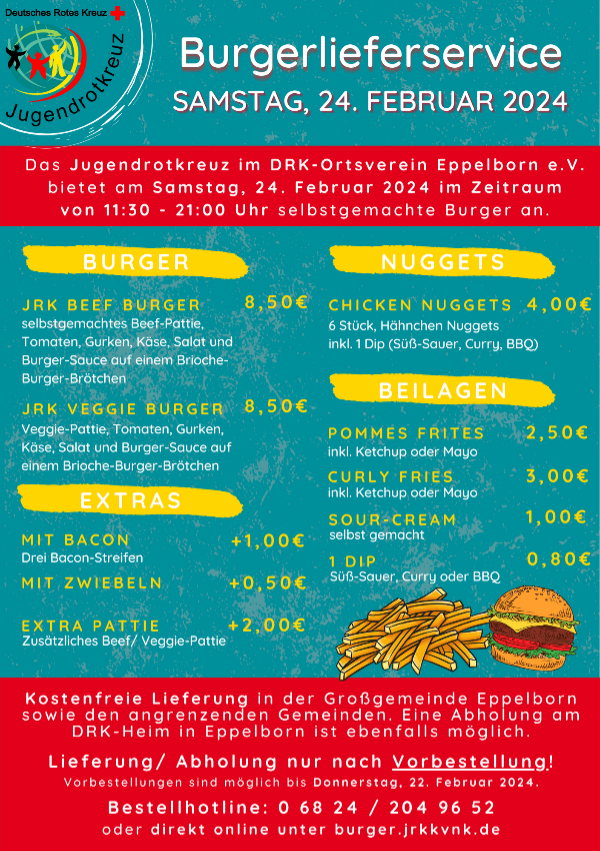 Deutsches Rotes Kreuz

Jugendrotkreuz

Burgerlieferservice
SAMSTAG, 24. FEBRUAR 2024

Das Jugendrotkreuz im DRK-Ortsverein Eppelborn e.V. bietet am Samstag, 24. Februar 2024 im Zeitraum von 11:30 - 21:00 Uhr selbstgemachte Burger an.

BURGER

JRK BEEF BURGER 8,50€
selbstgemachtes Beef-Pattie, Tomaten, Gurken, Käse, Salat und Burger-Sauce auf einem Brioche-Burger-Brötchen

JRK VEGGIE BURGER 8,50€
Veggie-Pattie, Tomaten, Gurken, Käse, Salat und Burger-Sauce auf einem Brioche-Burger-Brötchen

EXTRAS

MIT BACON +1,00€
Drei Bacon-Streifen

MIT ZWIEBELN +0,50€

EXTRA PATTIE +2,00€
Zusätzliches Beef/ Veggie-Pattie

NUGGETS

CHICKEN NUGGETS 4,00€
6 Stück, Hähnchen Nuggets inkl. 1 Dip (Süß-Sauer, Curry, BBQ)

BEILAGEN

POMMES FRITES 2,50€
inkl. Ketchup oder Mayo

CURLY FRIES 3,00€
inkl. Ketchup oder Mayo

SOUR-CREAM 1,00€
selbst gemacht

1 DIP 0,80€
Süß-Sauer, Curry oder BBQ

Kostenfreie Lieferung in der Großgemeinde Eppelborn sowie den angrenzenden Gemeinden. Eine Abholung am DRK-Heim in Eppelborn ist ebenfalls möglich.

Lieferung/ Abholung nur nach Vorbestellung!
Vorbestellungen sind möglich bis Donnerstag, 22. Februar 2024.

Bestellhotline: 0 68 24 / 204 96 52
oder direkt online unter burger.jrkkvnk.de